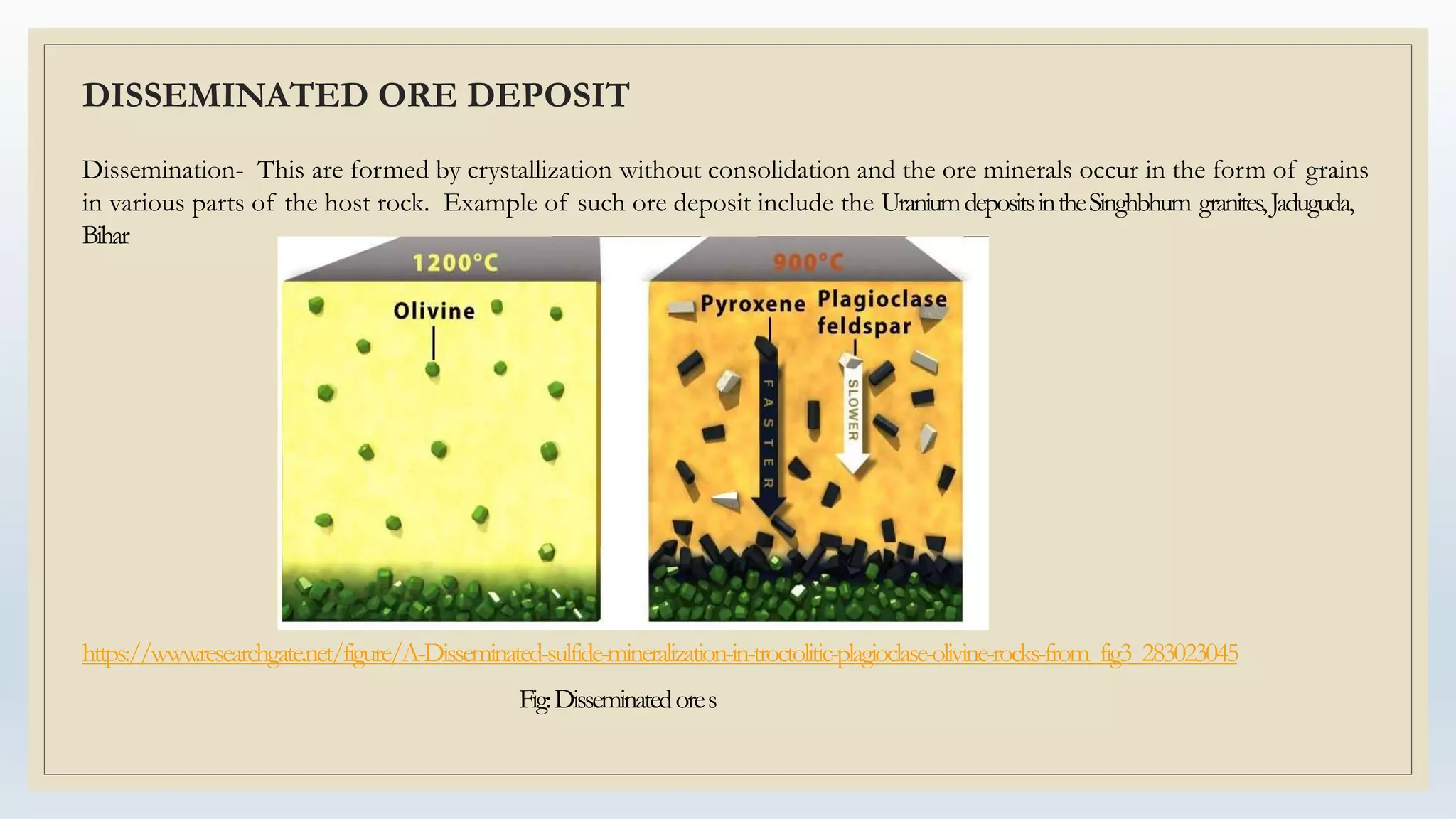 DISSEMINATED ORE DEPOSIT

Dissemination- This are formed by crystallization without consolidation and the ore minerals occur in the form of grains in various parts of the host rock. Example of such ore deposit include the Uranium deposits in the Singhbhum granites, Jaduguda, Bihar

1200°C

Olivine

900°C

Pyroxene

Plagioclase feldspar

FASTER

SLOWER

https://www.researchgate.net/figure/A-Disseminated-sulfide-mineralization-in-troctolitic-plagioclase-olivine-rocks-from_fig3_283023045

Fig: Disseminated ore s